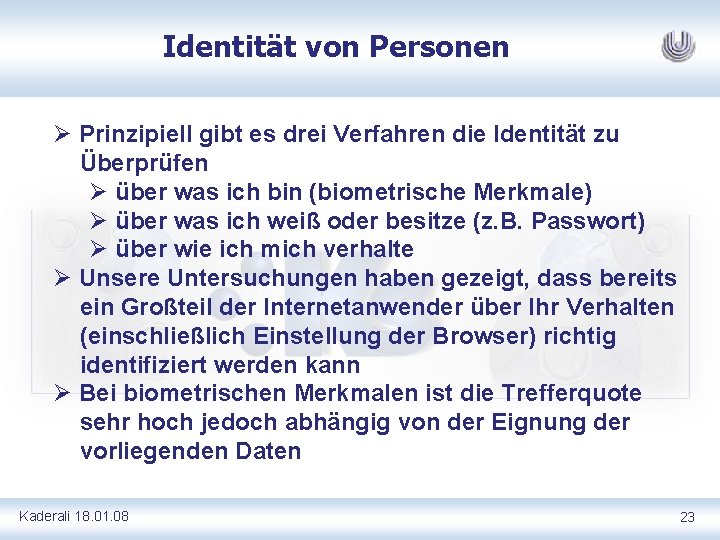 Identität von Personen

➢ Prinzipiell gibt es drei Verfahren die Identität zu Überprüfen

➢ über was ich bin (biometrische Merkmale)

➢ über was ich weiß oder besitze (z.B. Passwort)

➢ über wie ich mich verhalte

➢ Unsere Untersuchungen haben gezeigt, dass bereits ein Großteil der Internetanwender über Ihr Verhalten (einschließlich Einstellung der Browser) richtig identifiziert werden kann

➢ Bei biometrischen Merkmalen ist die Trefferquote sehr hoch jedoch abhängig von der Eignung der vorliegenden Daten

Kaderali 18.01.08

23